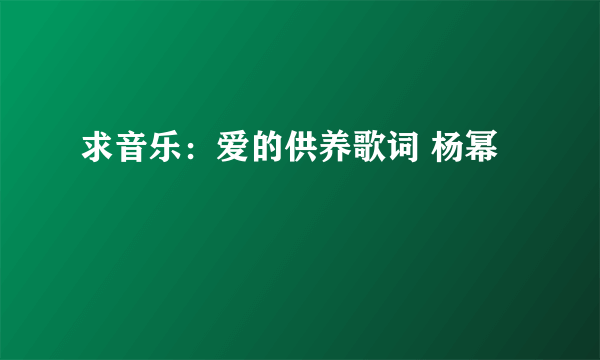 求音乐：爱的供养歌词 杨幂